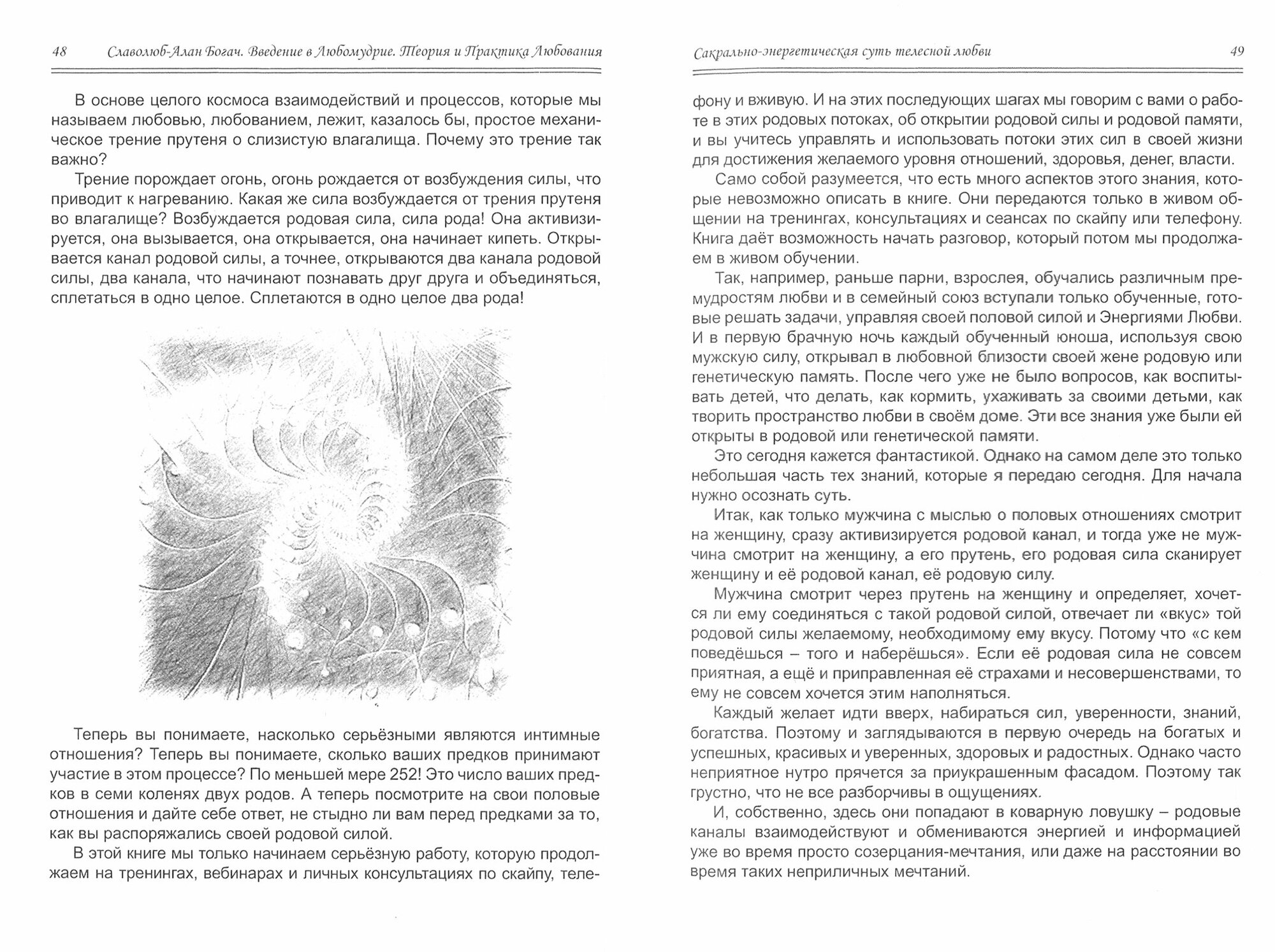 48 Славолюб-Алан Богач. Введение в Любомудрие. Теория и Практика Любования

В основе целого космоса взаимодействий и процессов, которые мы называем любовью, любованием, лежит, казалось бы, простое механическое трение прутеня о слизистую влагалища. Почему это трение так важно?

Трение порождает огонь, огонь рождается от возбуждения силы, что приводит к нагреванию. Какая же сила возбуждается от трения прутеня во влагалище? Возбуждается родовая сила, сила рода! Она активизируется, она вызывается, она открывается, она начинает кипеть. Открывается канал родовой силы, а точнее, открываются два канала родовой силы, два канала, что начинают познавать друг друга и объединяться, сплетаться в одно целое. Сплетаются в одно целое два рода!

Теперь вы понимаете, насколько серьёзными являются интимные отношения? Теперь вы понимаете, сколько ваших предков принимают участие в этом процессе? По меньшей мере 252! Это число ваших предков в семи коленях двух родов. А теперь посмотрите на свои половые отношения и дайте себе ответ, не стыдно ли вам перед предками за то, как вы распоряжались своей родовой силой.

В этой книге мы только начинаем серьёзную работу, которую продолжаем на тренингах, вебинарах и личных консультациях по скайпу, теле-

Сакрально-энергетическая суть телесной любви 49

фону и вживую. И на этих последующих шагах мы говорим с вами о работе в этих родовых потоках, об открытии родовой силы и родовой памяти, и вы учитесь управлять и использовать потоки этих сил в своей жизни для достижения желаемого уровня отношений, здоровья, денег, власти.

Само собой разумеется, что есть много аспектов этого знания, которые невозможно описать в книге. Они передаются только в живом общении на тренингах, консультациях и сеансах по скайпу или телефону. Книга даёт возможность начать разговор, который потом мы продолжаем в живом обучении.

Так, например, раньше парни, взрослея, обучались различным премудростям любви и в семейный союз вступали только обученные, готовые решать задачи, управляя своей половой силой и Энергиями Любви. И в первую брачную ночь каждый обученный юноша, используя свою мужскую силу, открывал в любовной близости своей жене родовую или генетическую память. После чего уже не было вопросов, как воспитывать детей, что делать, как кормить, ухаживать за своими детьми, как творить пространство любви в своём доме. Эти все знания уже были ей открыты в родовой или генетической памяти.

Это сегодня кажется фантастикой. Однако на самом деле это только небольшая часть тех знаний, которые я передаю сегодня. Для начала нужно осознать суть.

Итак, как только мужчина с мыслью о половых отношениях смотрит на женщину, сразу активизируется родовой канал, и тогда уже не мужчина смотрит на женщину, а его прутень, его родовая сила сканирует женщину и её родовой канал, её родовую силу.

Мужчина смотрит через прутень на женщину и определяет, хочется ли ему соединяться с такой родовой силой, отвечает ли «вкус» той родовой силы желаемому, необходимому ему вкусу. Потому что «с кем поведёшься – того и наберёшься». Если её родовая сила не совсем приятная, а ещё и приправленная её страхами и несовершенствами, то ему не совсем хочется этим наполняться.

Каждый желает идти вверх, набираться сил, уверенности, знаний, богатства. Поэтому и заглядываются в первую очередь на богатых и успешных, красивых и уверенных, здоровых и радостных. Однако часто неприятное нутро прячется за приукрашенным фасадом. Поэтому так грустно, что не все разборчивы в ощущениях.

И, собственно, здесь они попадают в коварную ловушку – родовые каналы взаимодействуют и обмениваются энергией и информацией уже во время просто созерцания-мечтания, или даже на расстоянии во время таких неприличных мечтаний.